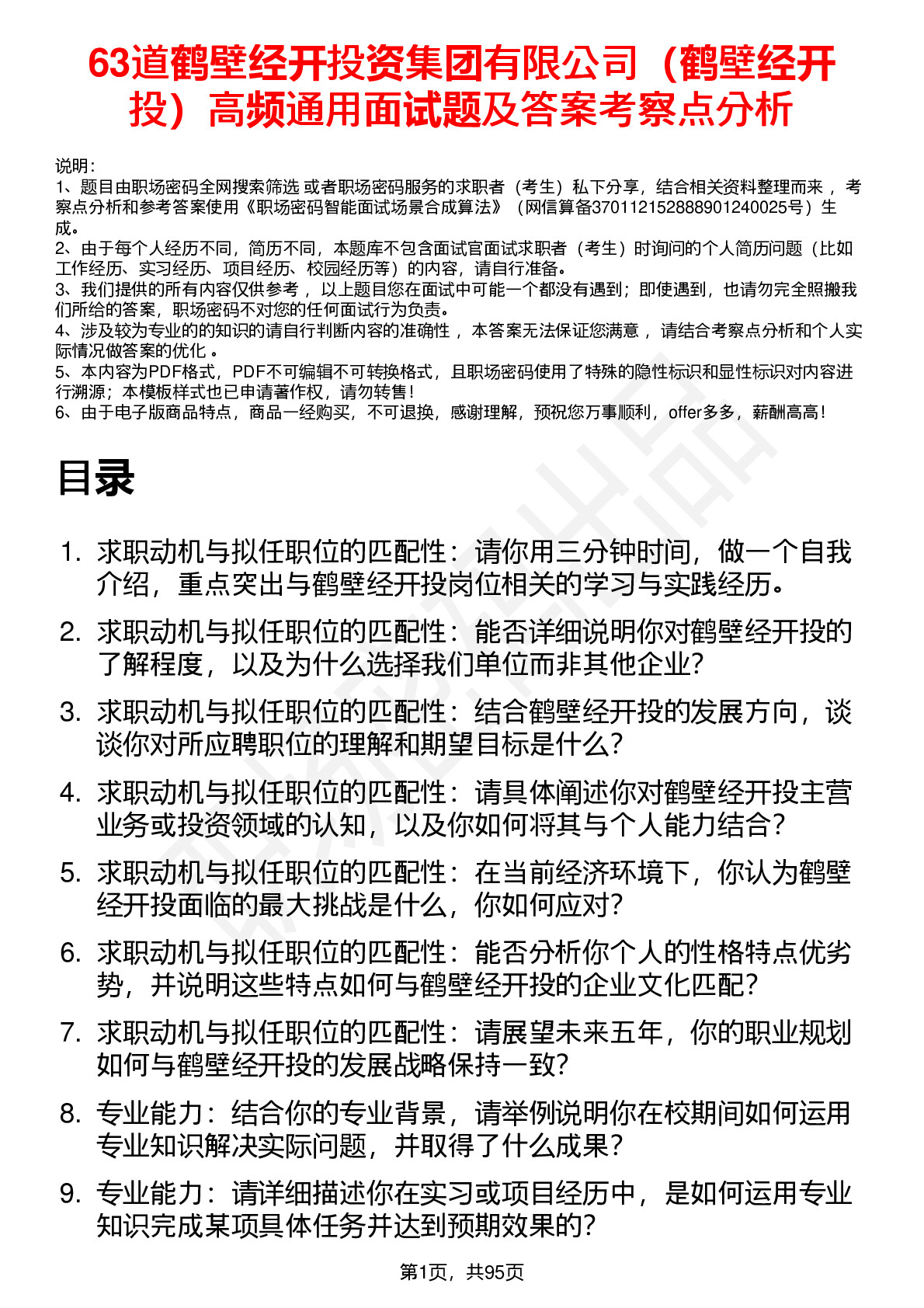 63道鹤壁经开投资集团有限公司（鹤壁经开投）高频通用面试题及答案考察点分析

说明：
1、题目由职场密码全网搜索筛选 或者职场密码服务的求职者（考生）私下分享，结合相关资料整理而来 ，考察点分析和参考答案使用《职场密码智能面试场景合成算法》（网信算备370112152888901240025号）生成。
2、由于每个人经历不同，简历不同，本题库不包含面试官面试求职者（考生）时询问的个人简历问题（比如工作经历、实习经历、项目经历、校园经历等）的内容，请自行准备。
3、我们提供的所有内容仅供参考 ，以上题目您在面试中可能一个都没有遇到；即使遇到，也请勿完全照搬我们所给的答案，职场密码不对您的任何面试行为负责。
4、涉及较为专业的的知识的请自行判断内容的准确性 ，本答案无法保证您满意 ，请结合考察点分析和个人实际情况做答案的优化 。
5、本内容为PDF格式，PDF不可编辑不可转换格式，且职场密码使用了特殊的隐性标识和显性标识对内容进行溯源；本模板样式也已申请著作权，请勿转售！
6、由于电子版商品特点，商品一经购买，不可退换，感谢理解，预祝您万事顺利，offer多多，薪酬高高！

目录

1. 求职动机与拟任职位的匹配性：请你用三分钟时间，做一个自我介绍，重点突出与鹤壁经开投岗位相关的学习与实践经历。
2. 求职动机与拟任职位的匹配性：能否详细说明你对鹤壁经开投的了解程度，以及为什么选择我们单位而非其他企业？
3. 求职动机与拟任职位的匹配性：结合鹤壁经开投的发展方向，谈谈你对所应聘职位的理解和期望目标是什么？
4. 求职动机与拟任职位的匹配性：请具体阐述你对鹤壁经开投主营业务或投资领域的认知，以及你如何将其与个人能力结合？
5. 求职动机与拟任职位的匹配性：在当前经济环境下，你认为鹤壁经开投面临的最大挑战是什么，你如何应对？
6. 求职动机与拟任职位的匹配性：能否分析你个人的性格特点优劣势，并说明这些特点如何与鹤壁经开投的企业文化匹配？
7. 求职动机与拟任职位的匹配性：请展望未来五年，你的职业规划如何与鹤壁经开投的发展战略保持一致？
8. 专业能力：结合你的专业背景，请举例说明你在校期间如何运用专业知识解决实际问题，并取得了什么成果？
9. 专业能力：请详细描述你在实习或项目经历中，是如何运用专业知识完成某项具体任务并达到预期效果的？

第1页，共95页